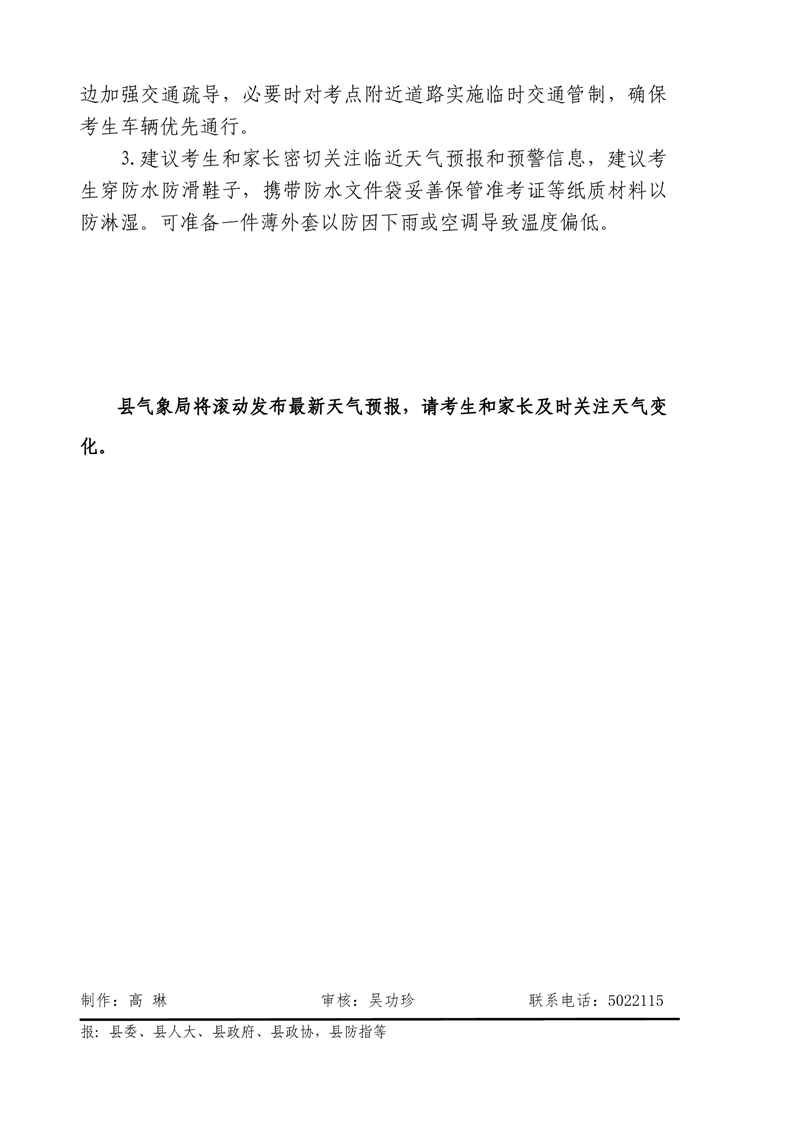 边加强交通疏导，必要时对考点附近道路实施临时交通管制，确保考生车辆优先通行。

3.建议考生和家长密切关注临近天气预报和预警信息，建议考生穿防水防滑鞋子，携带防水文件袋妥善保管准考证等纸质材料以防淋湿。可准备一件薄外套以防因下雨或空调导致温度偏低。

县气象局将滚动发布最新天气预报，请考生和家长及时关注天气变化。

制作：高 琳　　审核：吴功珍　　联系电话：5022115

报：县委、县人大、县政府、县政协，县防指等